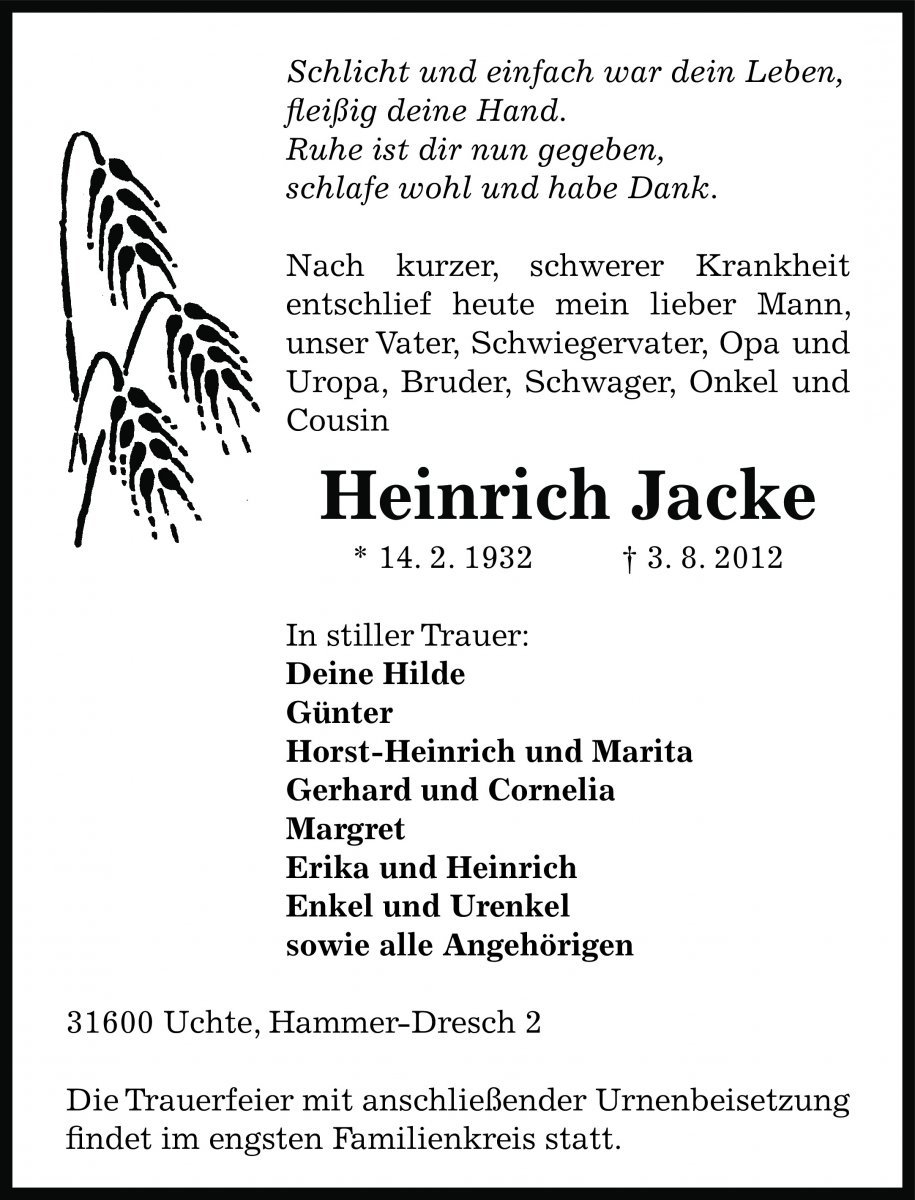 Schlicht und einfach war dein Leben,
fleißig deine Hand.
Ruhe ist dir nun gegeben,
schlafe wohl und habe Dank.

Nach kurzer, schwerer Krankheit entschlief heute mein lieber Mann, unser Vater, Schwiegervater, Opa und Uropa, Bruder, Schwager, Onkel und Cousin

Heinrich Jacke

* 14. 2. 1932 † 3. 8. 2012

In stiller Trauer:
Deine Hilde
Günter
Horst-Heinrich und Marita
Gerhard und Cornelia
Margret
Erika und Heinrich
Enkel und Urenkel
sowie alle Angehörigen

31600 Uchte, Hammer-Dresch 2

Die Trauerfeier mit anschließender Urnenbeisetzung findet im engsten Familienkreis statt.